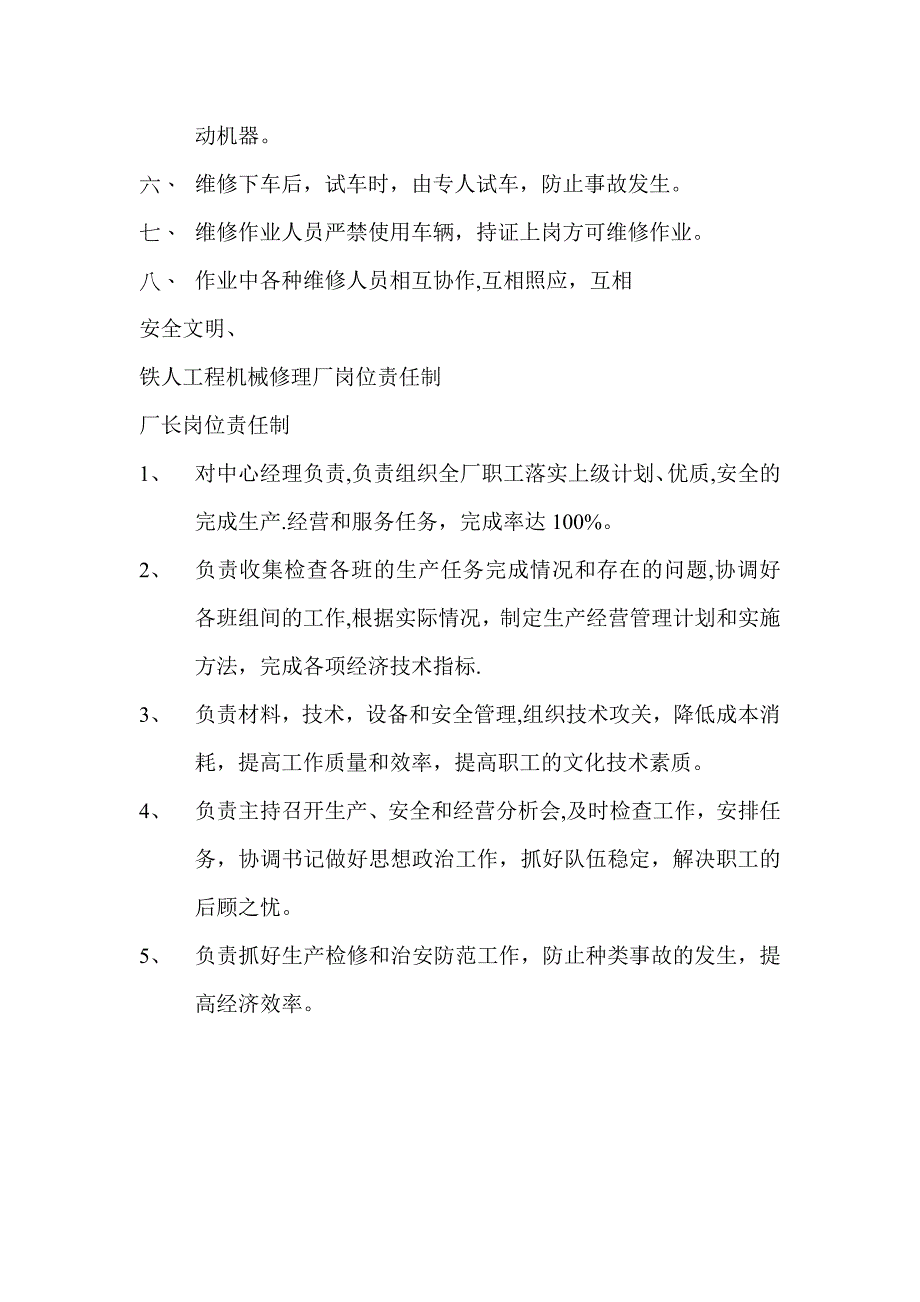 动机器。

六、 维修下车后，试车时，由专人试车，防止事故发生。

七、 维修作业人员严禁使用车辆，持证上岗方可维修作业。

八、 作业中各种维修人员相互协作,互相照应，互相

安全文明、

铁人工程机械修理厂岗位责任制

厂长岗位责任制

1、 对中心经理负责,负责组织全厂职工落实上级计划、优质,安全的完成生产.经营和服务任务，完成率达 100%。

2、 负责收集检查各班的生产任务完成情况和存在的问题,协调好各班组间的工作,根据实际情况，制定生产经营管理计划和实施方法，完成各项经济技术指标.

3、 负责材料，技术，设备和安全管理,组织技术攻关，降低成本消耗，提高工作质量和效率，提高职工的文化技术素质。

4、 负责主持召开生产、安全和经营分析会,及时检查工作，安排任务，协调书记做好思想政治工作，抓好队伍稳定，解决职工的后顾之忧。

5、 负责抓好生产检修和治安防范工作，防止种类事故的发生，提高经济效率。